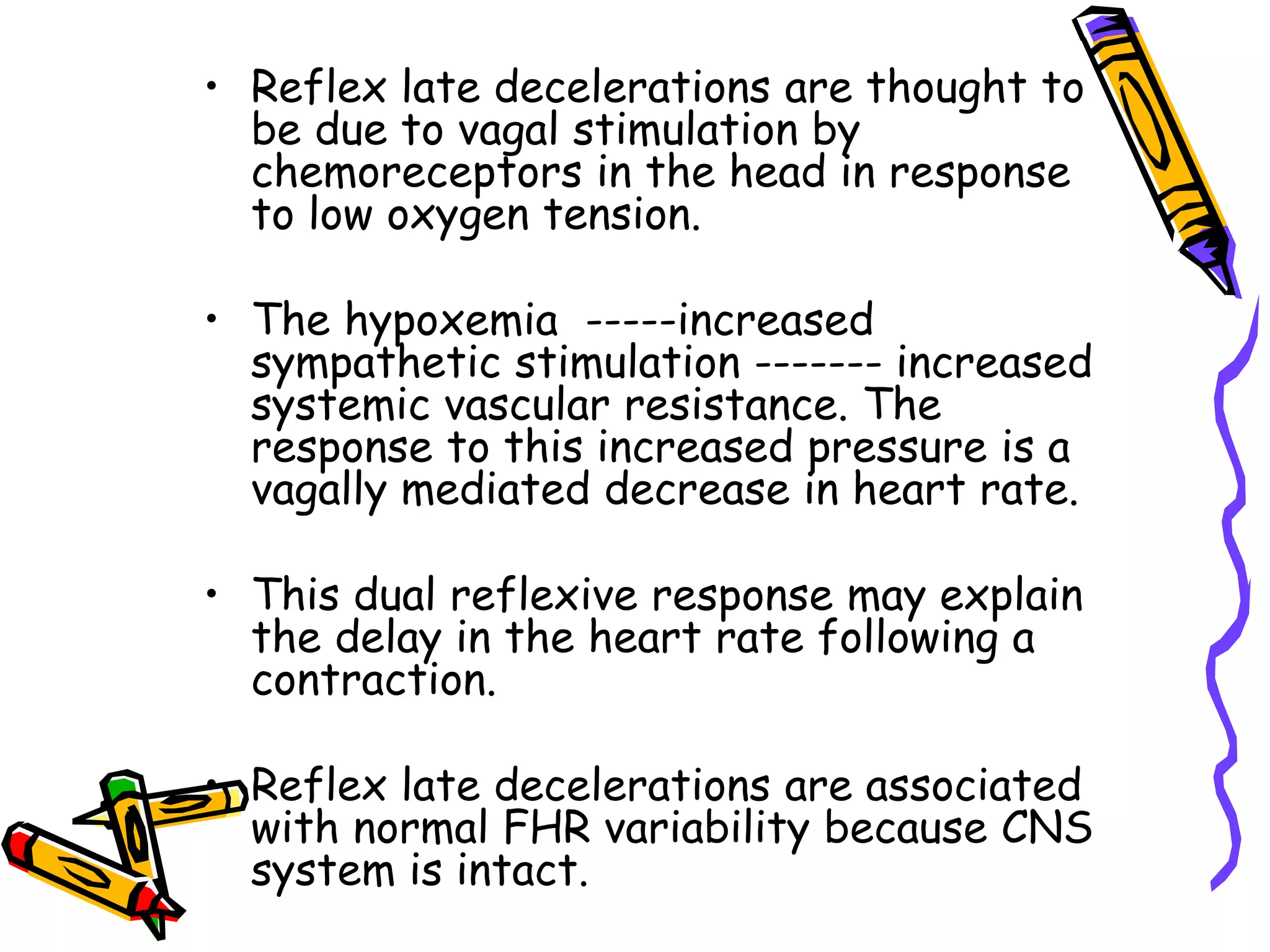 • Reflex late decelerations are thought to be due to vagal stimulation by chemoreceptors in the head in response to low oxygen tension.

• The hypoxemia -----increased sympathetic stimulation ------- increased systemic vascular resistance. The response to this increased pressure is a vagally mediated decrease in heart rate.

• This dual reflexive response may explain the delay in the heart rate following a contraction.

• Reflex late decelerations are associated with normal FHR variability because CNS system is intact.